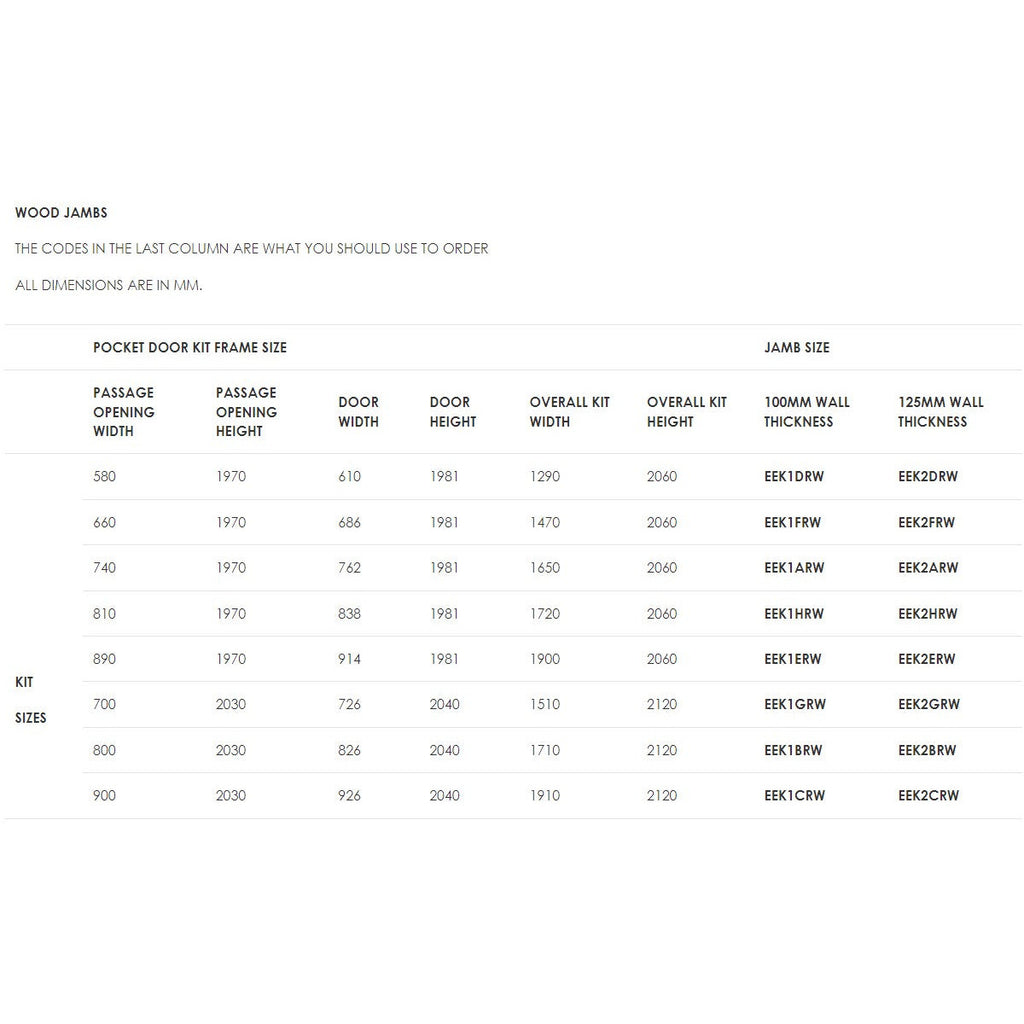 WOOD JAMBS

THE CODES IN THE LAST COLUMN ARE WHAT YOU SHOULD USE TO ORDER

ALL DIMENSIONS ARE IN MM.

| | POCKET DOOR KIT FRAME SIZE | | | | | | JAMB SIZE | |
|---|---|---|---|---|---|---|---|---|
| | PASSAGE OPENING WIDTH | PASSAGE OPENING HEIGHT | DOOR WIDTH | DOOR HEIGHT | OVERALL KIT WIDTH | OVERALL KIT HEIGHT | 100MM WALL THICKNESS | 125MM WALL THICKNESS |
| KIT SIZES | 580 | 1970 | 610 | 1981 | 1290 | 2060 | EEK1DRW | EEK2DRW |
| | 660 | 1970 | 686 | 1981 | 1470 | 2060 | EEK1FRW | EEK2FRW |
| | 740 | 1970 | 762 | 1981 | 1650 | 2060 | EEK1ARW | EEK2ARW |
| | 810 | 1970 | 838 | 1981 | 1720 | 2060 | EEK1HRW | EEK2HRW |
| | 890 | 1970 | 914 | 1981 | 1900 | 2060 | EEK1ERW | EEK2ERW |
| | 700 | 2030 | 726 | 2040 | 1510 | 2120 | EEK1GRW | EEK2GRW |
| | 800 | 2030 | 826 | 2040 | 1710 | 2120 | EEK1BRW | EEK2BRW |
| | 900 | 2030 | 926 | 2040 | 1910 | 2120 | EEK1CRW | EEK2CRW |